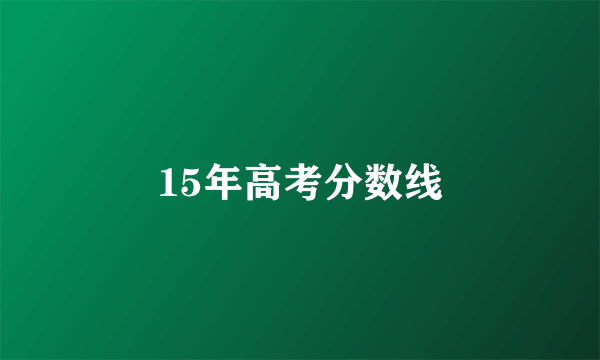 15年高考分数线